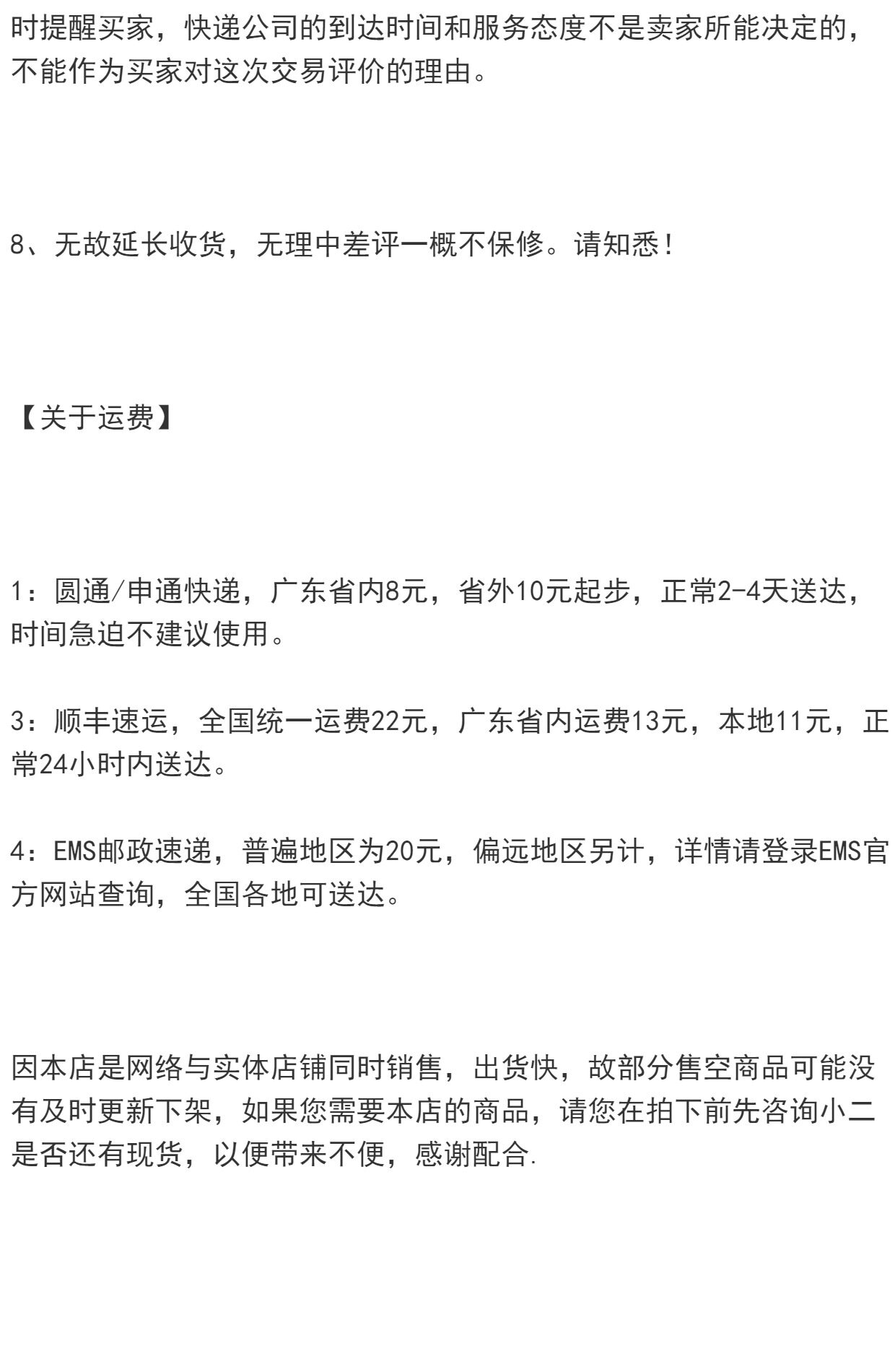 时提醒买家，快递公司的到达时间和服务态度不是卖家所能决定的，不能作为买家对这次交易评价的理由。

8、无故延长收货，无理中差评一概不保修。请知悉！

【关于运费】

1：圆通/申通快递，广东省内8元，省外10元起步，正常2-4天送达，时间急迫不建议使用。

3：顺丰速运，全国统一运费22元，广东省内运费13元，本地11元，正常24小时内送达。

4：EMS邮政速递，普遍地区为20元，偏远地区另计，详情请登录EMS官方网站查询，全国各地可送达。

因本店是网络与实体店铺同时销售，出货快，故部分售空商品可能没有及时更新下架，如果您需要本店的商品，请您在拍下前先咨询小二是否还有现货，以便带来不便，感谢配合.